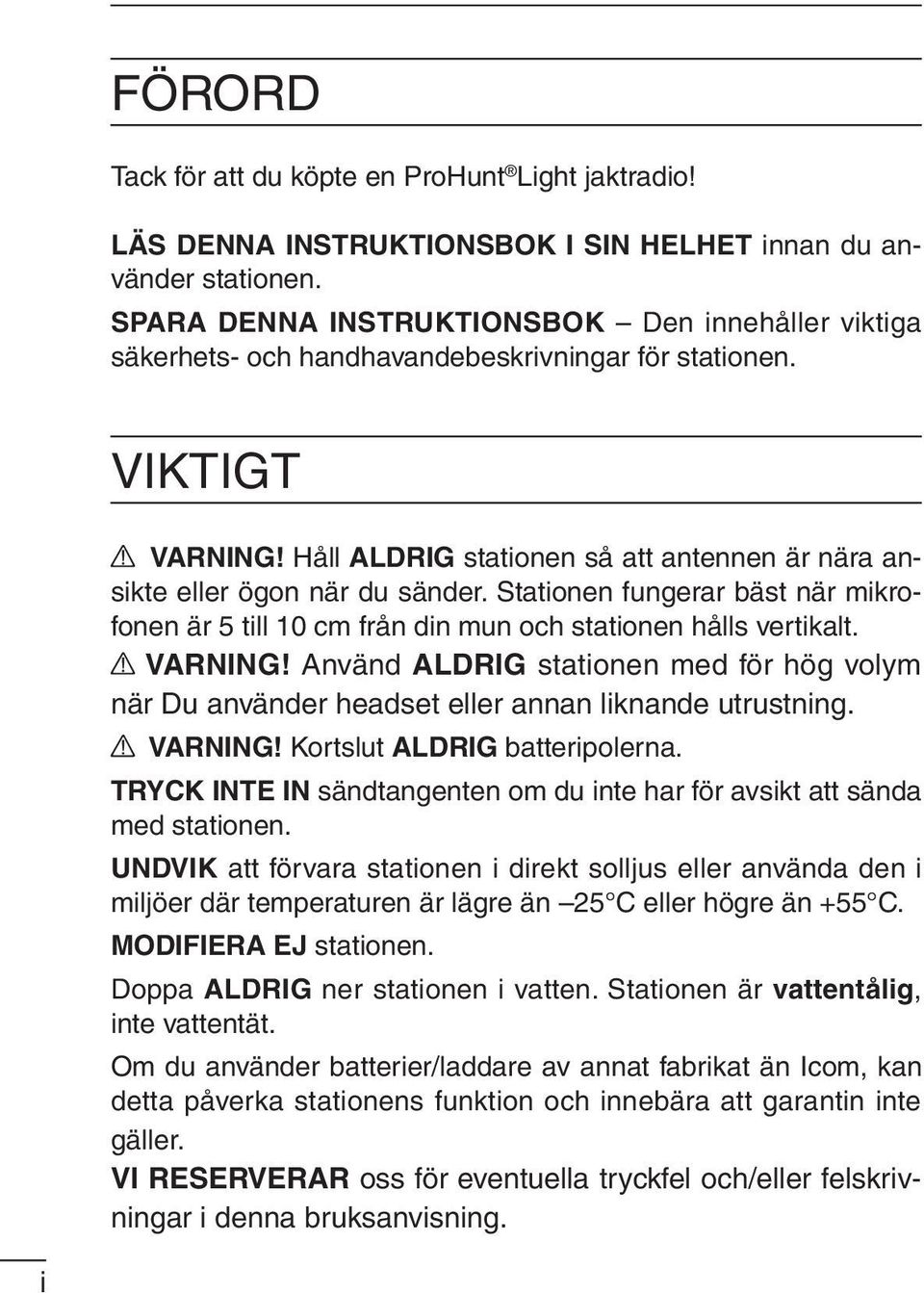 FÖRORD

Tack för att du köpte en ProHunt® Light jaktradio!

LÄS DENNA INSTRUKTIONSBOK I SIN HELHET innan du använder stationen.

SPARA DENNA INSTRUKTIONSBOK – Den innehåller viktiga säkerhets- och handhavandebeskrivningar för stationen.

VIKTIGT

⚠ VARNING! Håll ALDRIG stationen så att antennen är nära ansikte eller ögon när du sänder. Stationen fungerar bäst när mikrofonen är 5 till 10 cm från din mun och stationen hålls vertikalt.

⚠ VARNING! Använd ALDRIG stationen med för hög volym när Du använder headset eller annan liknande utrustning.

⚠ VARNING! Kortslut ALDRIG batteripolerna.

TRYCK INTE IN sändtangenten om du inte har för avsikt att sända med stationen.

UNDVIK att förvara stationen i direkt solljus eller använda den i miljöer där temperaturen är lägre än –25°C eller högre än +55°C.

MODIFIERA EJ stationen.

Doppa ALDRIG ner stationen i vatten. Stationen är vattentålig, inte vattentät.

Om du använder batterier/laddare av annat fabrikat än Icom, kan detta påverka stationens funktion och innebära att garantin inte gäller.

VI RESERVERAR oss för eventuella tryckfel och/eller felskrivningar i denna bruksanvisning.

i